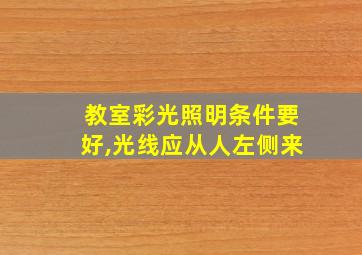 教室彩光照明条件要好,光线应从人左侧来